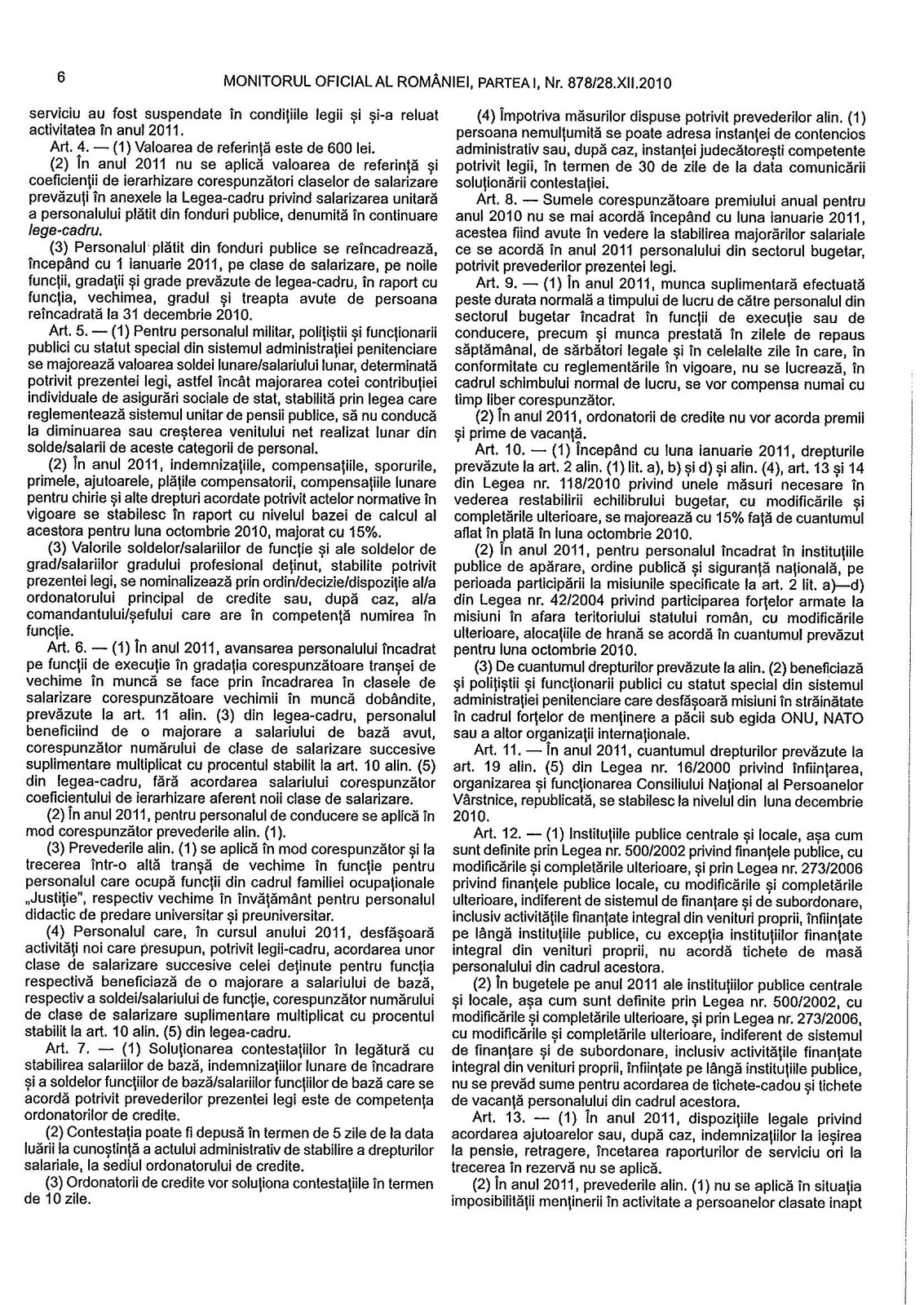 6 MONITORUL OFICIAL AL ROMÂNIEI, PARTEA I, Nr. 878/28.XII.2010

serviciu au fost suspendate în condițiile legii și și-a reluat activitatea în anul 2011.

Art. 4. — (1) Valoarea de referință este de 600 lei.

(2) În anul 2011 nu se aplică valoarea de referință și coeficienții de ierarhizare corespunzători claselor de salarizare prevăzuți în anexele la Legea-cadru privind salarizarea unitară a personalului plătit din fonduri publice, denumită în continuare lege-cadru.

(3) Personalul plătit din fonduri publice se reîncadrează, începând cu 1 ianuarie 2011, pe clase de salarizare, pe noile funcții, gradații și grade prevăzute de legea-cadru, în raport cu funcția, vechimea, gradul și treapta avute de persoana reîncadrată la 31 decembrie 2010.

Art. 5. — (1) Pentru personalul militar, polițiștii și funcționarii publici cu statut special din sistemul administrației penitenciare se majorează valoarea soldei lunare/salariului lunar, determinată potrivit prezentei legi, astfel încât majorarea cotei contribuției individuale de asigurări sociale de stat, stabilită prin legea care reglementează sistemul unitar de pensii publice, să nu conducă la diminuarea sau creșterea venitului net realizat lunar din solde/salarii de aceste categorii de personal.

(2) În anul 2011, indemnizațiile, compensațiile, sporurile, primele, ajutoarele, plățile compensatorii, compensațiile lunare pentru chirie și alte drepturi acordate potrivit actelor normative în vigoare se stabilesc în raport cu nivelul bazei de calcul al acestora pentru luna octombrie 2010, majorat cu 15%.

(3) Valorile soldelor/salariilor de funcție și ale soldelor de grad/salariilor gradului profesional deținut, stabilite potrivit prezentei legi, se nominalizează prin ordin/decizie/dispoziție al/a ordonatorului principal de credite sau, după caz, al/a comandantului/șefului care are în competență numirea în funcție.

Art. 6. — (1) În anul 2011, avansarea personalului încadrat pe funcții de execuție în gradația corespunzătoare tranșei de vechime în muncă se face prin încadrarea în clasele de salarizare corespunzătoare vechimii în muncă dobândite, prevăzute la art. 11 alin. (3) din legea-cadru, personalul beneficiind de o majorare a salariului de bază avut, corespunzător numărului de clase de salarizare succesive suplimentare multiplicat cu procentul stabilit la art. 10 alin. (5) din legea-cadru, fără acordarea salariului corespunzător coeficientului de ierarhizare aferent noii clase de salarizare.

(2) În anul 2011, pentru personalul de conducere se aplică în mod corespunzător prevederile alin. (1).

(3) Prevederile alin. (1) se aplică în mod corespunzător și la trecerea într-o altă tranșă de vechime în funcție pentru personalul care ocupă funcții din cadrul familiei ocupaționale „Justiție", respectiv vechime în învățământ pentru personalul didactic de predare universitar și preuniversitar.

(4) Personalul care, în cursul anului 2011, desfășoară activități noi care presupun, potrivit legii-cadru, acordarea unor clase de salarizare succesive celei deținute pentru funcția respectivă beneficiază de o majorare a salariului de bază, respectiv a soldei/salariului de funcție, corespunzător numărului de clase de salarizare suplimentare multiplicat cu procentul stabilit la art. 10 alin. (5) din legea-cadru.

Art. 7. — (1) Soluționarea contestațiilor în legătură cu stabilirea salariilor de bază, indemnizațiilor lunare de încadrare și a soldelor funcțiilor de bază/salariilor funcțiilor de bază care se acordă potrivit prevederilor prezentei legi este de competența ordonatorilor de credite.

(2) Contestația poate fi depusă în termen de 5 zile de la data luării la cunoștință a actului administrativ de stabilire a drepturilor salariale, la sediul ordonatorului de credite.

(3) Ordonatorii de credite vor soluționa contestațiile în termen de 10 zile.

(4) Împotriva măsurilor dispuse potrivit prevederilor alin. (1) persoana nemulțumită se poate adresa instanței de contencios administrativ sau, după caz, instanței judecătorești competente potrivit legii, în termen de 30 de zile de la data comunicării soluționării contestației.

Art. 8. — Sumele corespunzătoare premiului anual pentru anul 2010 nu se mai acordă începând cu luna ianuarie 2011, acestea fiind avute în vedere la stabilirea majorărilor salariale ce se acordă în anul 2011 personalului din sectorul bugetar, potrivit prevederilor prezentei legi.

Art. 9. — (1) În anul 2011, munca suplimentară efectuată peste durata normală a timpului de lucru de către personalul din sectorul bugetar încadrat în funcții de execuție sau de conducere, precum și munca prestată în zilele de repaus săptămânal, de sărbători legale și în celelalte zile în care, în conformitate cu reglementările în vigoare, nu se lucrează, în cadrul schimbului normal de lucru, se vor compensa numai cu timp liber corespunzător.

(2) În anul 2011, ordonatorii de credite nu vor acorda premii și prime de vacanță.

Art. 10. — (1) Începând cu luna ianuarie 2011, drepturile prevăzute la art. 2 alin. (1) lit. a), b) și d) și alin. (4), art. 13 și 14 din Legea nr. 118/2010 privind unele măsuri necesare în vederea restabilirii echilibrului bugetar, cu modificările și completările ulterioare, se majorează cu 15% față de cuantumul aflat în plată în luna octombrie 2010.

(2) În anul 2011, pentru personalul încadrat în instituțiile publice de apărare, ordine publică și siguranță națională, pe perioada participării la misiunile specificate la art. 2 lit. a)—d) din Legea nr. 42/2004 privind participarea forțelor armate la misiuni în afara teritoriului statului român, cu modificările ulterioare, alocațiile de hrană se acordă în cuantumul prevăzut pentru luna octombrie 2010.

(3) De cuantumul drepturilor prevăzute la alin. (2) beneficiază și polițiștii și funcționarii publici cu statut special din sistemul administrației penitenciare care desfășoară misiuni în străinătate în cadrul forțelor de menținere a păcii sub egida ONU, NATO sau a altor organizații internaționale.

Art. 11. — În anul 2011, cuantumul drepturilor prevăzute la art. 19 alin. (5) din Legea nr. 16/2000 privind înființarea, organizarea și funcționarea Consiliului Național al Persoanelor Vârstnice, republicată, se stabilesc la nivelul din luna decembrie 2010.

Art. 12. — (1) Instituțiile publice centrale și locale, așa cum sunt definite prin Legea nr. 500/2002 privind finanțele publice, cu modificările și completările ulterioare, și prin Legea nr. 273/2006 privind finanțele publice locale, cu modificările și completările ulterioare, indiferent de sistemul de finanțare și de subordonare, inclusiv activitățile finanțate integral din venituri proprii, înființate pe lângă instituțiile publice, cu excepția instituțiilor finanțate integral din venituri proprii, nu acordă tichete de masă personalului din cadrul acestora.

(2) În bugetele pe anul 2011 ale instituțiilor publice centrale și locale, așa cum sunt definite prin Legea nr. 500/2002, cu modificările și completările ulterioare, și prin Legea nr. 273/2006, cu modificările și completările ulterioare, indiferent de sistemul de finanțare și de subordonare, inclusiv activitățile finanțate integral din venituri proprii, înființate pe lângă instituțiile publice, nu se prevăd sume pentru acordarea de tichete-cadou și tichete de vacanță personalului din cadrul acestora.

Art. 13. — (1) În anul 2011, dispozițiile legale privind acordarea ajutoarelor sau, după caz, indemnizațiilor la ieșirea la pensie, retragere, încetarea raporturilor de serviciu ori la trecerea în rezervă nu se aplică.

(2) În anul 2011, prevederile alin. (1) nu se aplică în situația imposibilității menținerii în activitate a persoanelor clasate inapt